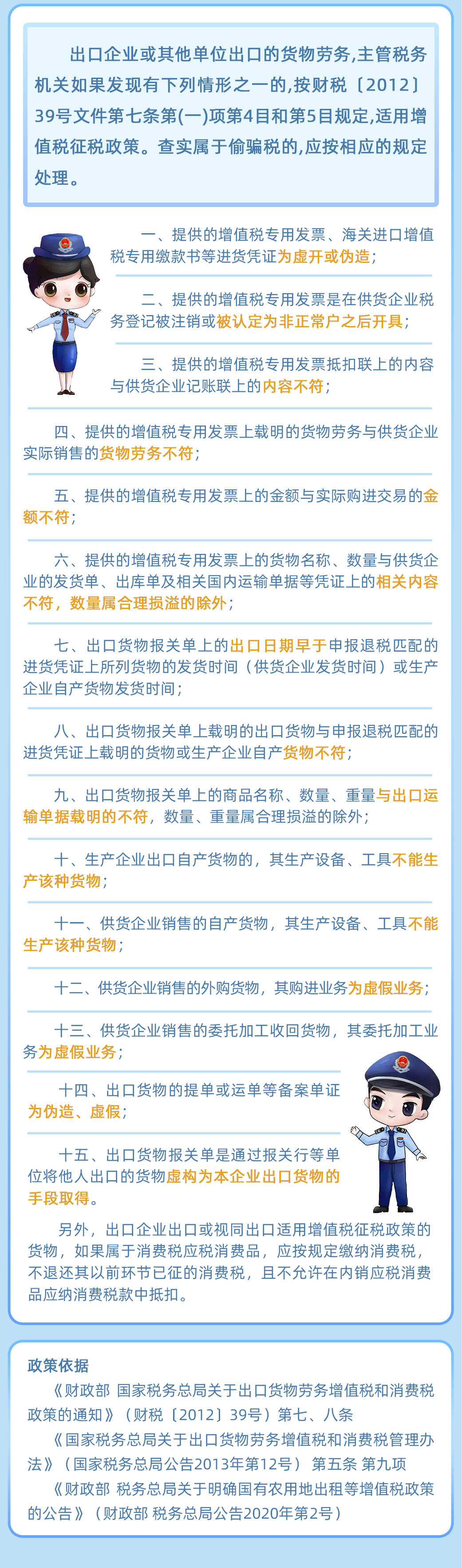 出口企业或其他单位出口的货物劳务，主管税务机关如果发现有下列情形之一的，按财税〔2012〕39号文件第七条第(一)项第4目和第5目规定，适用增值税征税政策。查实属于偷骗税的，应按相应的规定处理。

一、提供的增值税专用发票、海关进口增值税专用缴款书等进货凭证为虚开或伪造；

二、提供的增值税专用发票是在供货企业税务登记被注销或被认定为非正常户之后开具；

三、提供的增值税专用发票抵扣联上的内容与供货企业记账联上的内容不符；

四、提供的增值税专用发票上载明的货物劳务与供货企业实际销售的货物劳务不符；

五、提供的增值税专用发票上的金额与实际购进交易的金额不符；

六、提供的增值税专用发票上的货物名称、数量与供货企业的发货单、出库单及相关国内运输单据等凭证上的相关内容不符，数量属合理损溢的除外；

七、出口货物报关单上的出口日期早于申报退税匹配的进货凭证上所列货物的发货时间（供货企业发货时间）或生产企业自产货物发货时间；

八、出口货物报关单上载明的出口货物与申报退税匹配的进货凭证上载明的货物或生产企业自产货物不符；

九、出口货物报关单上的商品名称、数量、重量与出口运输单据载明的不符，数量、重量属合理损溢的除外；

十、生产企业出口自产货物的，其生产设备、工具不能生产该种货物；

十一、供货企业销售的自产货物，其生产设备、工具不能生产该种货物；

十二、供货企业销售的外购货物，其购进业务为虚假业务；

十三、供货企业销售的委托加工收回货物，其委托加工业务为虚假业务；

十四、出口货物的提单或运单等备案单证为伪造、虚假；

十五、出口货物报关单是通过报关行等单位将他人出口的货物虚构为本企业出口货物的手段取得。

另外，出口企业出口或视同出口适用增值税征税政策的货物，如果属于消费税应税消费品，应按规定缴纳消费税，不退还其以前环节已征的消费税，且不允许在内销应税消费品应纳消费税款中抵扣。

政策依据

《财政部 国家税务总局关于出口货物劳务增值税和消费税政策的通知》（财税〔2012〕39号）第七、八条

《国家税务总局关于出口货物劳务增值税和消费税管理办法》（国家税务总局公告2013年第12号） 第五条 第九项

《财政部 税务总局关于明确国有农用地出租等增值税政策的公告》（财政部 税务总局公告2020年第2号）